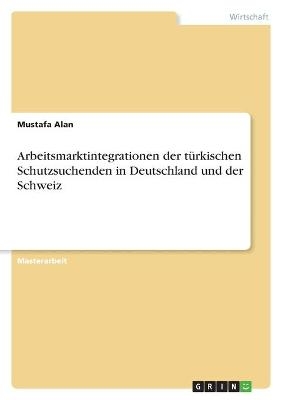 Wirtschaft

Mustafa Alan

Arbeitsmarktintegrationen der türkischen Schutzsuchenden in Deutschland und der Schweiz

Masterarbeit

GRIN